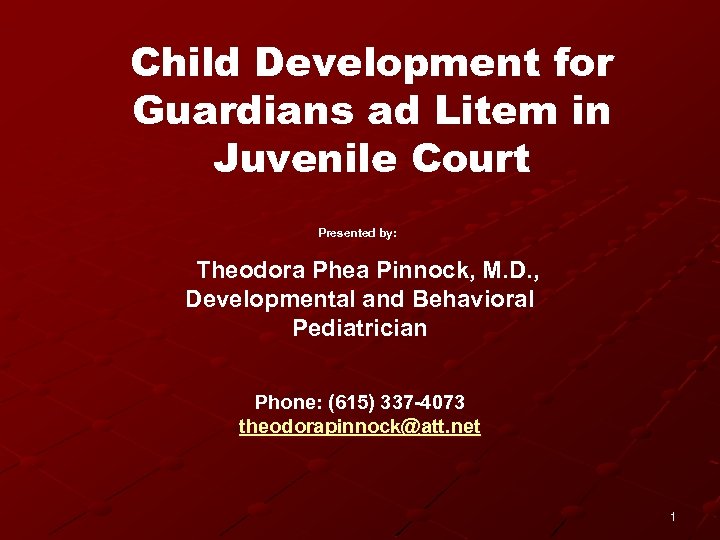 Child Development for Guardians ad Litem in Juvenile Court

Presented by:

Theodora Phea Pinnock, M.D., Developmental and Behavioral Pediatrician

Phone: (615) 337-4073
theodorapinnock@att.net

1